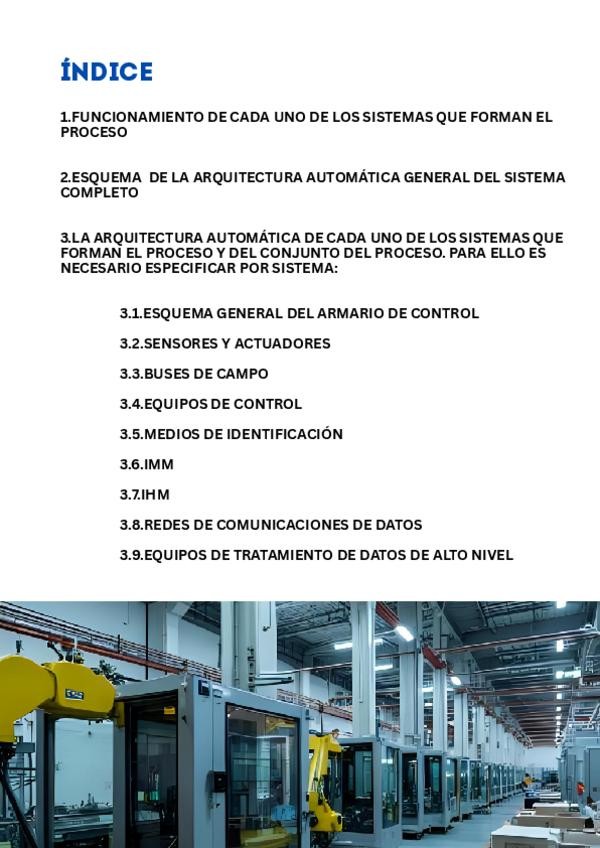 ÍNDICE

1.FUNCIONAMIENTO DE CADA UNO DE LOS SISTEMAS QUE FORMAN EL PROCESO

2.ESQUEMA DE LA ARQUITECTURA AUTOMÁTICA GENERAL DEL SISTEMA COMPLETO

3.LA ARQUITECTURA AUTOMÁTICA DE CADA UNO DE LOS SISTEMAS QUE FORMAN EL PROCESO Y DEL CONJUNTO DEL PROCESO. PARA ELLO ES NECESARIO ESPECIFICAR POR SISTEMA:

3.1.ESQUEMA GENERAL DEL ARMARIO DE CONTROL

3.2.SENSORES Y ACTUADORES

3.3.BUSES DE CAMPO

3.4.EQUIPOS DE CONTROL

3.5.MEDIOS DE IDENTIFICACIÓN

3.6.IMM

3.7.IHM

3.8.REDES DE COMUNICACIONES DE DATOS

3.9.EQUIPOS DE TRATAMIENTO DE DATOS DE ALTO NIVEL